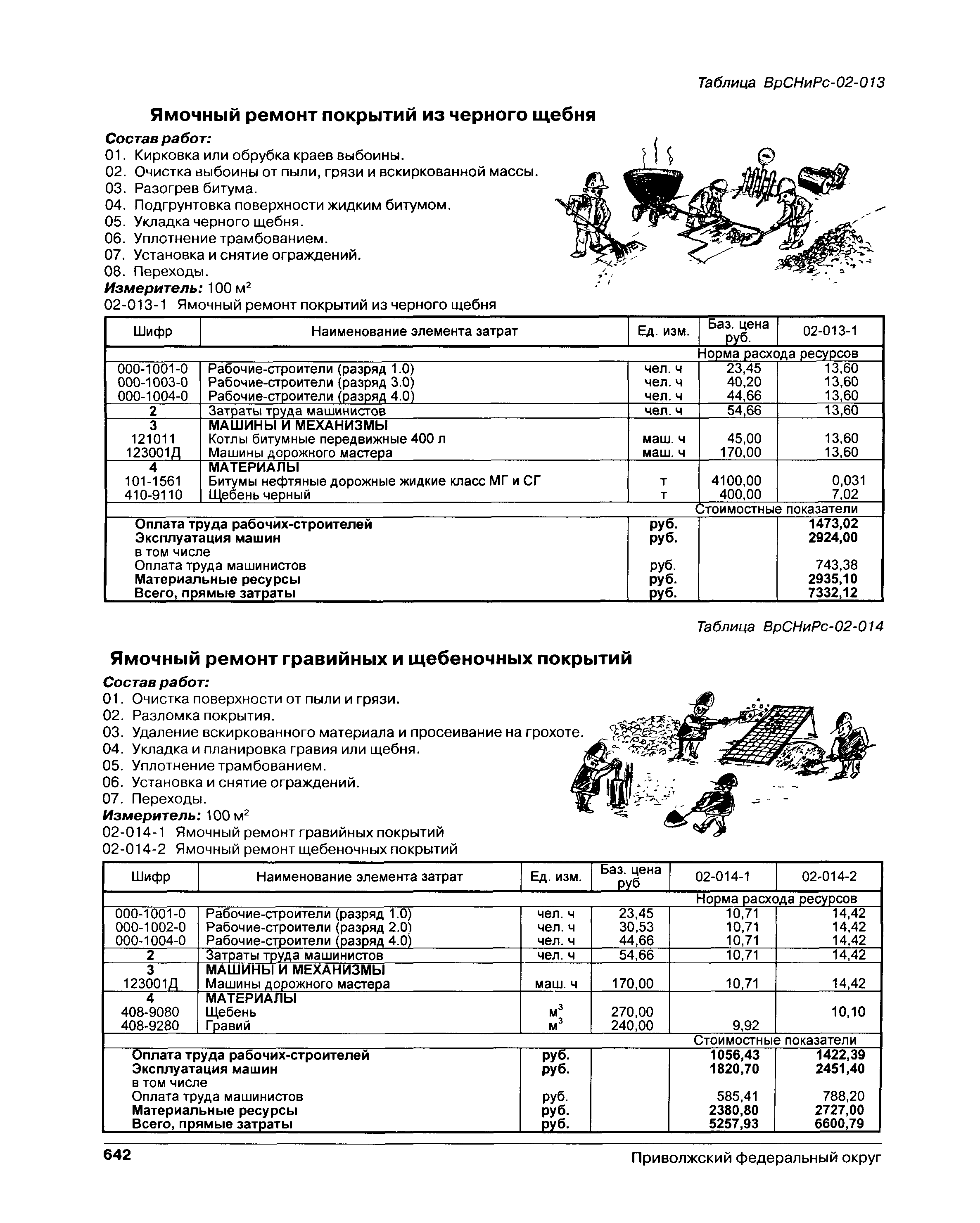 Таблица ВрСНиРс-02-013

Ямочный ремонт покрытий из черного щебня

Состав работ:
01. Кирковка или обрубка краев выбоины.
02. Очистка выбоины от пыли, грязи и вскиркованной массы.
03. Разогрев битума.
04. Подгрунтовка поверхности жидким битумом.
05. Укладка черного щебня.
06. Уплотнение трамбованием.
07. Установка и снятие ограждений.
08. Переходы.
Измеритель: 100 м$^2$
02-013-1 Ямочный ремонт покрытий из черного щебня

| Шифр | Наименование элемента затрат | Ед. изм. | Баз. цена руб. | 02-013-1 |
|---|---|---|---|---|
| | | | Норма расхода ресурсов | |
| 000-1001-0 | Рабочие-строители (разряд 1.0) | чел. ч | 23,45 | 13,60 |
| 000-1003-0 | Рабочие-строители (разряд 3.0) | чел. ч | 40,20 | 13,60 |
| 000-1004-0 | Рабочие-строители (разряд 4.0) | чел. ч | 44,66 | 13,60 |
| 2 | Затраты труда машинистов | чел. ч | 54,66 | 13,60 |
| 3 | МАШИНЫ И МЕХАНИЗМЫ | | | |
| 121011 | Котлы битумные передвижные 400 л | маш. ч | 45,00 | 13,60 |
| 123001Д | Машины дорожного мастера | маш. ч | 170,00 | 13,60 |
| 4 | МАТЕРИАЛЫ | | | |
| 101-1561 | Битумы нефтяные дорожные жидкие класс МГ и СГ | т | 4100,00 | 0,031 |
| 410-9110 | Щебень черный | т | 400,00 | 7,02 |
| | | | Стоимостные показатели | |
| | Оплата труда рабочих-строителей | руб. | | 1473,02 |
| | Эксплуатация машин | руб. | | 2924,00 |
| | в том числе | | | |
| | Оплата труда машинистов | руб. | | 743,38 |
| | Материальные ресурсы | руб. | | 2935,10 |
| | Всего, прямые затраты | руб. | | 7332,12 |

Таблица ВрСНиРс-02-014

Ямочный ремонт гравийных и щебеночных покрытий

Состав работ:
01. Очистка поверхности от пыли и грязи.
02. Разломка покрытия.
03. Удаление вскиркованного материала и просеивание на грохоте.
04. Укладка и планировка гравия или щебня.
05. Уплотнение трамбованием.
06. Установка и снятие ограждений.
07. Переходы.
Измеритель: 100 м$^2$
02-014-1 Ямочный ремонт гравийных покрытий
02-014-2 Ямочный ремонт щебеночных покрытий

| Шифр | Наименование элемента затрат | Ед. изм. | Баз. цена руб | 02-014-1 | 02-014-2 |
|---|---|---|---|---|---|
| | | | | Норма расхода ресурсов | |
| 000-1001-0 | Рабочие-строители (разряд 1.0) | чел. ч | 23,45 | 10,71 | 14,42 |
| 000-1002-0 | Рабочие-строители (разряд 2.0) | чел. ч | 30,53 | 10,71 | 14,42 |
| 000-1004-0 | Рабочие-строители (разряд 4.0) | чел. ч | 44,66 | 10,71 | 14,42 |
| 2 | Затраты труда машинистов | чел. ч | 54,66 | 10,71 | 14,42 |
| 3 | МАШИНЫ И МЕХАНИЗМЫ | | | | |
| 123001Д | Машины дорожного мастера | маш. ч | 170,00 | 10,71 | 14,42 |
| 4 | МАТЕРИАЛЫ | | | | |
| 408-9080 | Щебень | м$^3$ | 270,00 | | 10,10 |
| 408-9280 | Гравий | м$^3$ | 240,00 | 9,92 | |
| | | | | Стоимостные показатели | |
| | Оплата труда рабочих-строителей | руб. | | 1056,43 | 1422,39 |
| | Эксплуатация машин | руб. | | 1820,70 | 2451,40 |
| | в том числе | | | | |
| | Оплата труда машинистов | руб. | | 585,41 | 788,20 |
| | Материальные ресурсы | руб. | | 2380,80 | 2727,00 |
| | Всего, прямые затраты | руб. | | 5257,93 | 6600,79 |

642 Приволжский федеральный округ